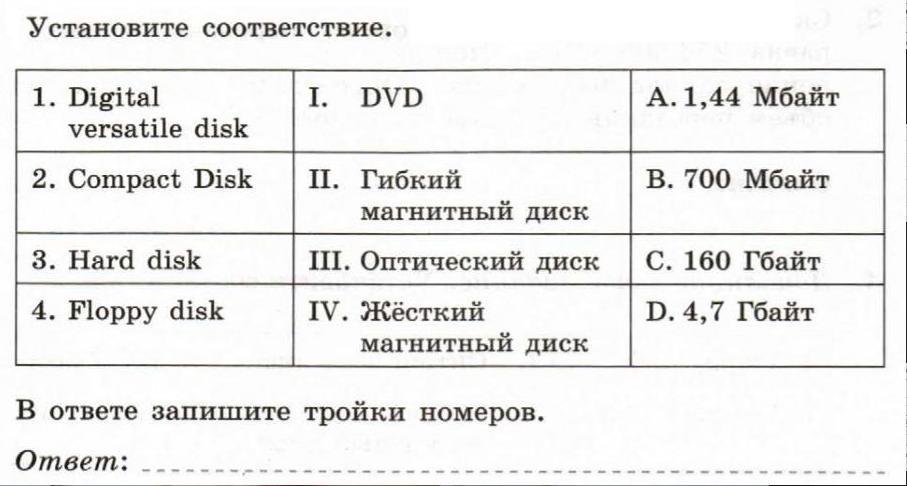 Установите соответствие.

| 1. Digital versatile disk | I. DVD | A. 1,44 Мбайт |
|---|---|---|
| 2. Compact Disk | II. Гибкий магнитный диск | B. 700 Мбайт |
| 3. Hard disk | III. Оптический диск | C. 160 Гбайт |
| 4. Floppy disk | IV. Жёсткий магнитный диск | D. 4,7 Гбайт |

В ответе запишите тройки номеров.

Ответ: ____